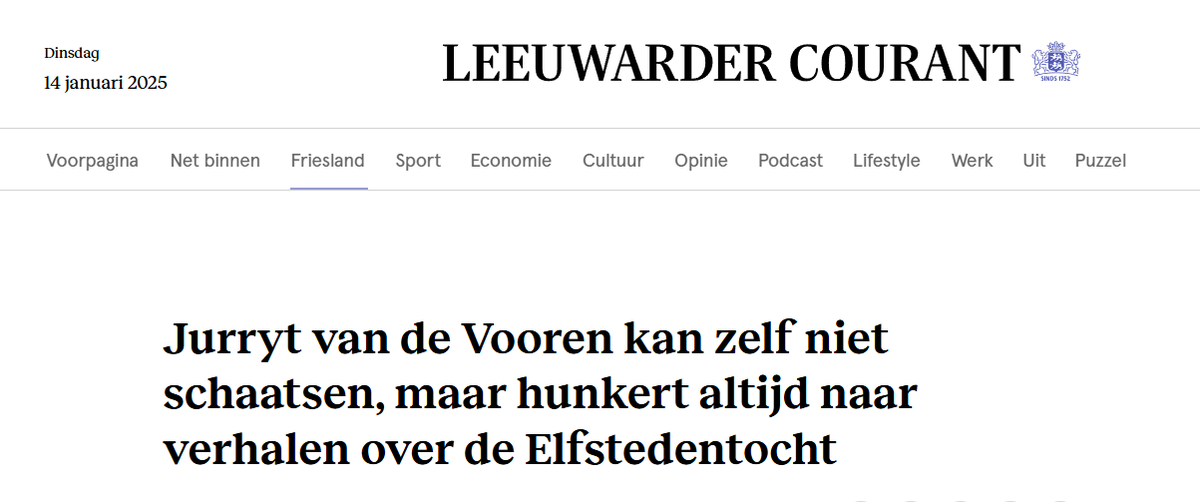 Dinsdag
14 januari 2025

LEEUWARDER COURANT

SINDS 1752

Voorpagina Net binnen Friesland Sport Economie Cultuur Opinie Podcast Lifestyle Werk Uit Puzzel

Jurryt van de Vooren kan zelf niet schaatsen, maar hunkert altijd naar verhalen over de Elfstedentocht